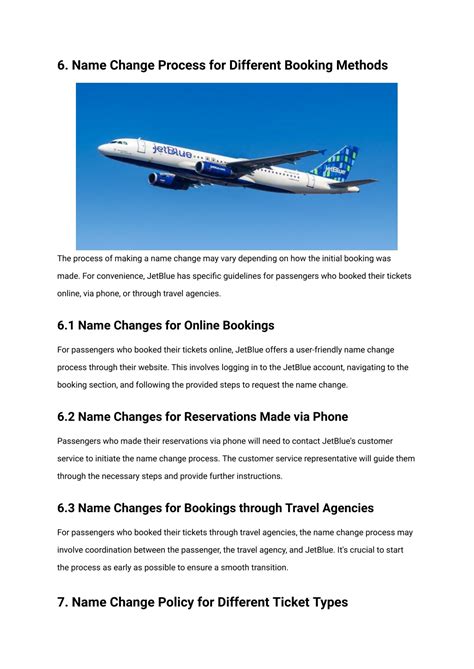 6. Name Change Process for Different Booking Methods

jetBlue

jetBlue

The process of making a name change may vary depending on how the initial booking was made. For convenience, JetBlue has specific guidelines for passengers who booked their tickets online, via phone, or through travel agencies.

6.1 Name Changes for Online Bookings

For passengers who booked their tickets online, JetBlue offers a user-friendly name change process through their website. This involves logging in to the JetBlue account, navigating to the booking section, and following the provided steps to request the name change.

6.2 Name Changes for Reservations Made via Phone

Passengers who made their reservations via phone will need to contact JetBlue's customer service to initiate the name change process. The customer service representative will guide them through the necessary steps and provide further instructions.

6.3 Name Changes for Bookings through Travel Agencies

For passengers who booked their tickets through travel agencies, the name change process may involve coordination between the passenger, the travel agency, and JetBlue. It's crucial to start the process as early as possible to ensure a smooth transition.

7. Name Change Policy for Different Ticket Types